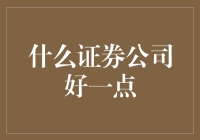 什么证券公司好一点